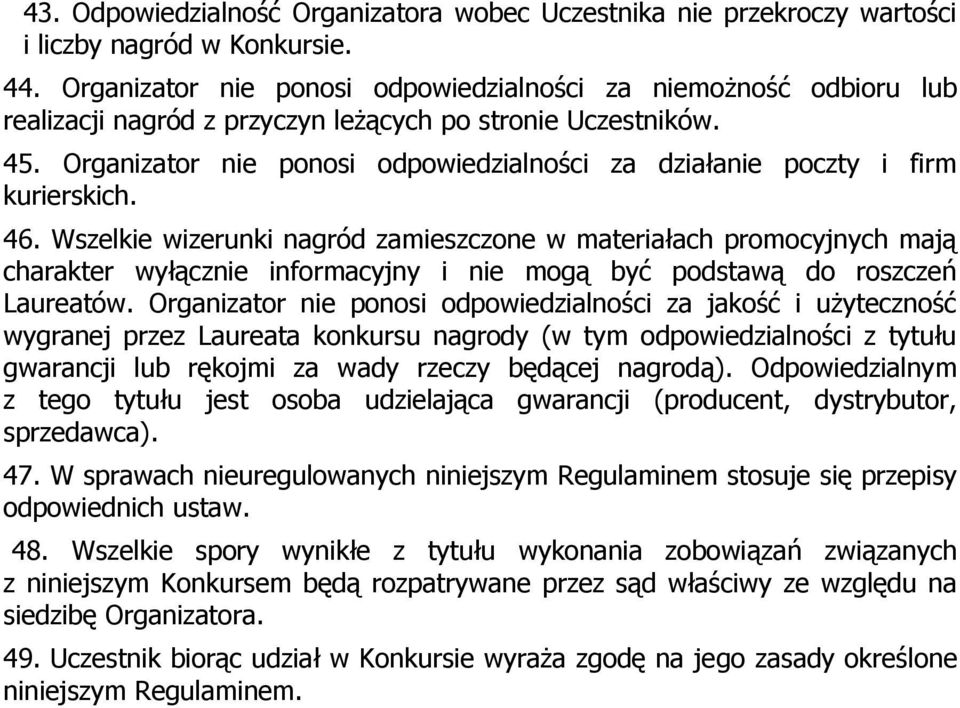 43. Odpowiedzialność Organizatora wobec Uczestnika nie przekroczy wartości i liczby nagród w Konkursie.

44. Organizator nie ponosi odpowiedzialności za niemożność odbioru lub realizacji nagród z przyczyn leżących po stronie Uczestników.

45. Organizator nie ponosi odpowiedzialności za działanie poczty i firm kurierskich.

46. Wszelkie wizerunki nagród zamieszczone w materiałach promocyjnych mają charakter wyłącznie informacyjny i nie mogą być podstawą do roszczeń Laureatów. Organizator nie ponosi odpowiedzialności za jakość i użyteczność wygranej przez Laureata konkursu nagrody (w tym odpowiedzialności z tytułu gwarancji lub rękojmi za wady rzeczy będącej nagrodą). Odpowiedzialnym z tego tytułu jest osoba udzielająca gwarancji (producent, dystrybutor, sprzedawca).

47. W sprawach nieuregulowanych niniejszym Regulaminem stosuje się przepisy odpowiednich ustaw.

48. Wszelkie spory wynikłe z tytułu wykonania zobowiązań związanych z niniejszym Konkursem będą rozpatrywane przez sąd właściwy ze względu na siedzibę Organizatora.

49. Uczestnik biorąc udział w Konkursie wyraża zgodę na jego zasady określone niniejszym Regulaminem.